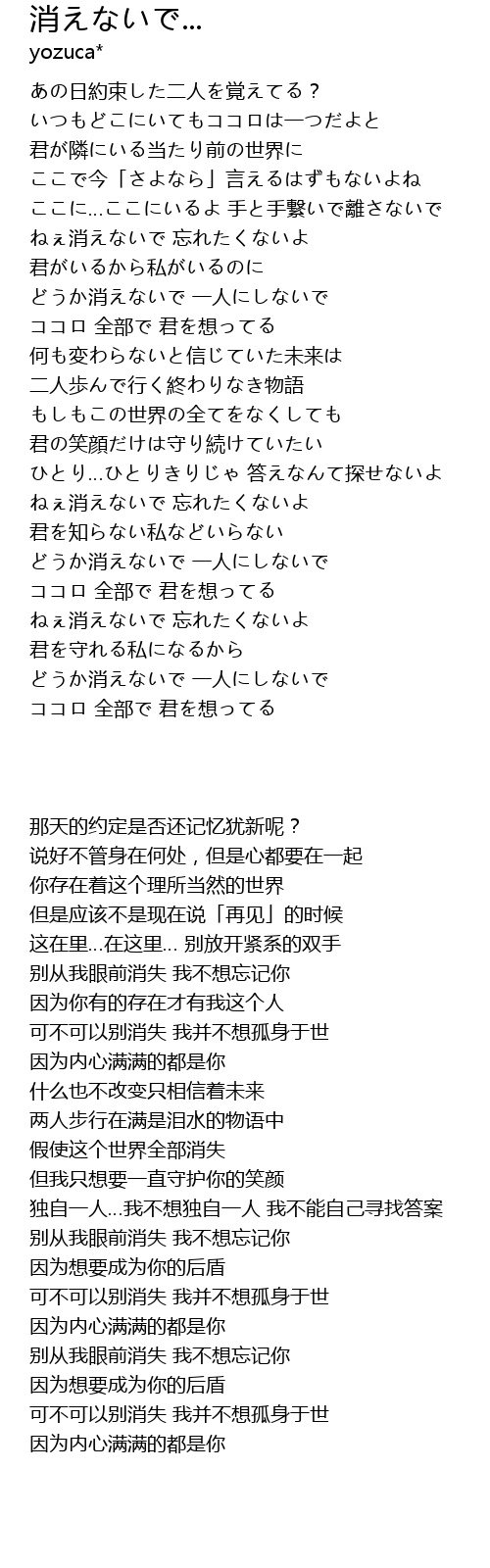 消えないで...
yozuca*

あの日約束した二人を覚えてる？
いつもどこにいてもココロは一つだよと
君が隣にいる当たり前の世界に
ここで今「さよなら」言えるはずもないよね
ここに...ここにいるよ 手と手繋いで離さないで
ねぇ消えないで 忘れたくないよ
君がいるから私がいるのに
どうか消えないで 一人にしないで
ココロ 全部で 君を想ってる
何も変わらないと信じていた未来は
二人歩んで行く終わりなき物語
もしもこの世界の全てをなくしても
君の笑顔だけは守り続けていたい
ひとり...ひとりきりじゃ 答えなんて探せないよ
ねぇ消えないで 忘れたくないよ
君を知らない私などいらない
どうか消えないで 一人にしないで
ココロ 全部で 君を想ってる
ねぇ消えないで 忘れたくないよ
君を守れる私になるから
どうか消えないで 一人にしないで
ココロ 全部で 君を想ってる

那天的约定是否还记忆犹新呢？
说好不管身在何处，但是心都要在一起
你存在着这个理所当然的世界
但是应该不是现在说「再见」的时候
这在里...在这里... 别放开紧系的双手
别从我眼前消失 我不想忘记你
因为你有的存在才有我这个人
可不可以别消失 我并不想孤身于世
因为内心满满的都是你
什么也不改变只相信着未来
两人步行在满是泪水的物语中
假使这个世界全部消失
但我只想要一直守护你的笑颜
独自一人...我不想独自一人 我不能自己寻找答案
别从我眼前消失 我不想忘记你
因为想要成为你的后盾
可不可以别消失 我并不想孤身于世
因为内心满满的都是你
别从我眼前消失 我不想忘记你
因为想要成为你的后盾
可不可以别消失 我并不想孤身于世
因为内心满满的都是你